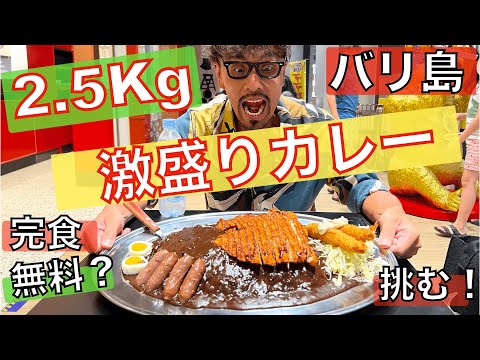 2.5Kg

バリ島

激盛りカレー

完食

無料？

挑む！